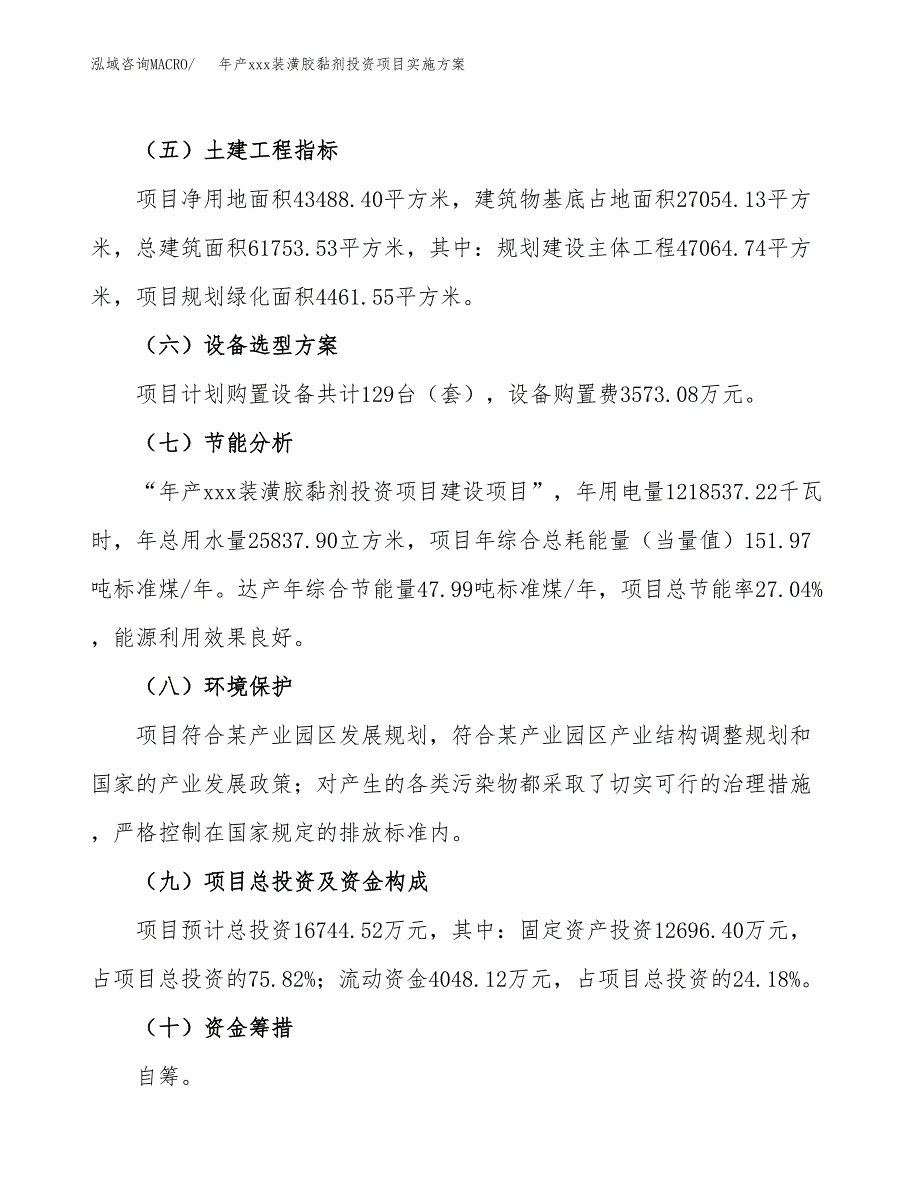 泓域咨询MACRO/　年产xxx装潢胶黏剂投资项目实施方案

（五）土建工程指标

项目净用地面积43488.40平方米，建筑物基底占地面积27054.13平方米，总建筑面积61753.53平方米，其中：规划建设主体工程47064.74平方米，项目规划绿化面积4461.55平方米。

（六）设备选型方案

项目计划购置设备共计129台（套），设备购置费3573.08万元。

（七）节能分析

“年产xxx装潢胶黏剂投资项目建设项目”，年用电量1218537.22千瓦时，年总用水量25837.90立方米，项目年综合总耗能量（当量值）151.97吨标准煤/年。达产年综合节能量47.99吨标准煤/年，项目总节能率27.04%，能源利用效果良好。

（八）环境保护

项目符合某产业园区发展规划，符合某产业园区产业结构调整规划和国家的产业发展政策；对产生的各类污染物都采取了切实可行的治理措施，严格控制在国家规定的排放标准内。

（九）项目总投资及资金构成

项目预计总投资16744.52万元，其中：固定资产投资12696.40万元，占项目总投资的75.82%；流动资金4048.12万元，占项目总投资的24.18%。

（十）资金筹措

自筹。